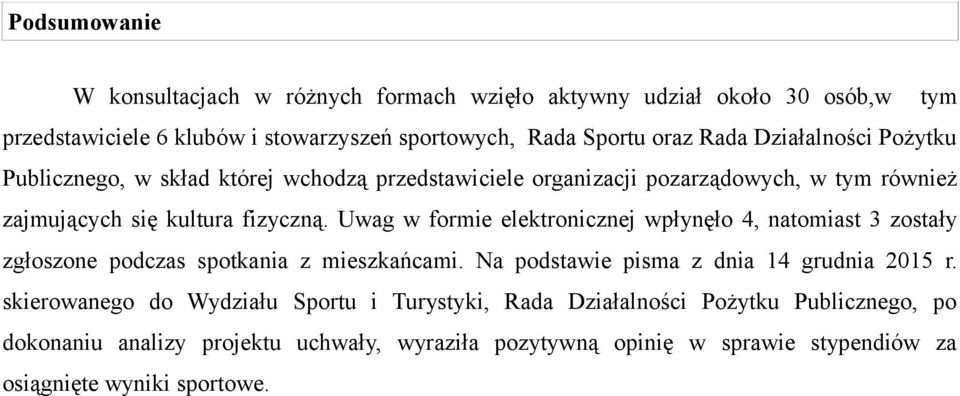 Podsumowanie

W konsultacjach w różnych formach wzięło aktywny udział około 30 osób,w tym przedstawiciele 6 klubów i stowarzyszeń sportowych, Rada Sportu oraz Rada Działalności Pożytku Publicznego, w skład której wchodzą przedstawiciele organizacji pozarządowych, w tym również zajmujących się kultura fizyczną. Uwag w formie elektronicznej wpłynęło 4, natomiast 3 zostały zgłoszone podczas spotkania z mieszkańcami. Na podstawie pisma z dnia 14 grudnia 2015 r. skierowanego do Wydziału Sportu i Turystyki, Rada Działalności Pożytku Publicznego, po dokonaniu analizy projektu uchwały, wyraziła pozytywną opinię w sprawie stypendiów za osiągnięte wyniki sportowe.